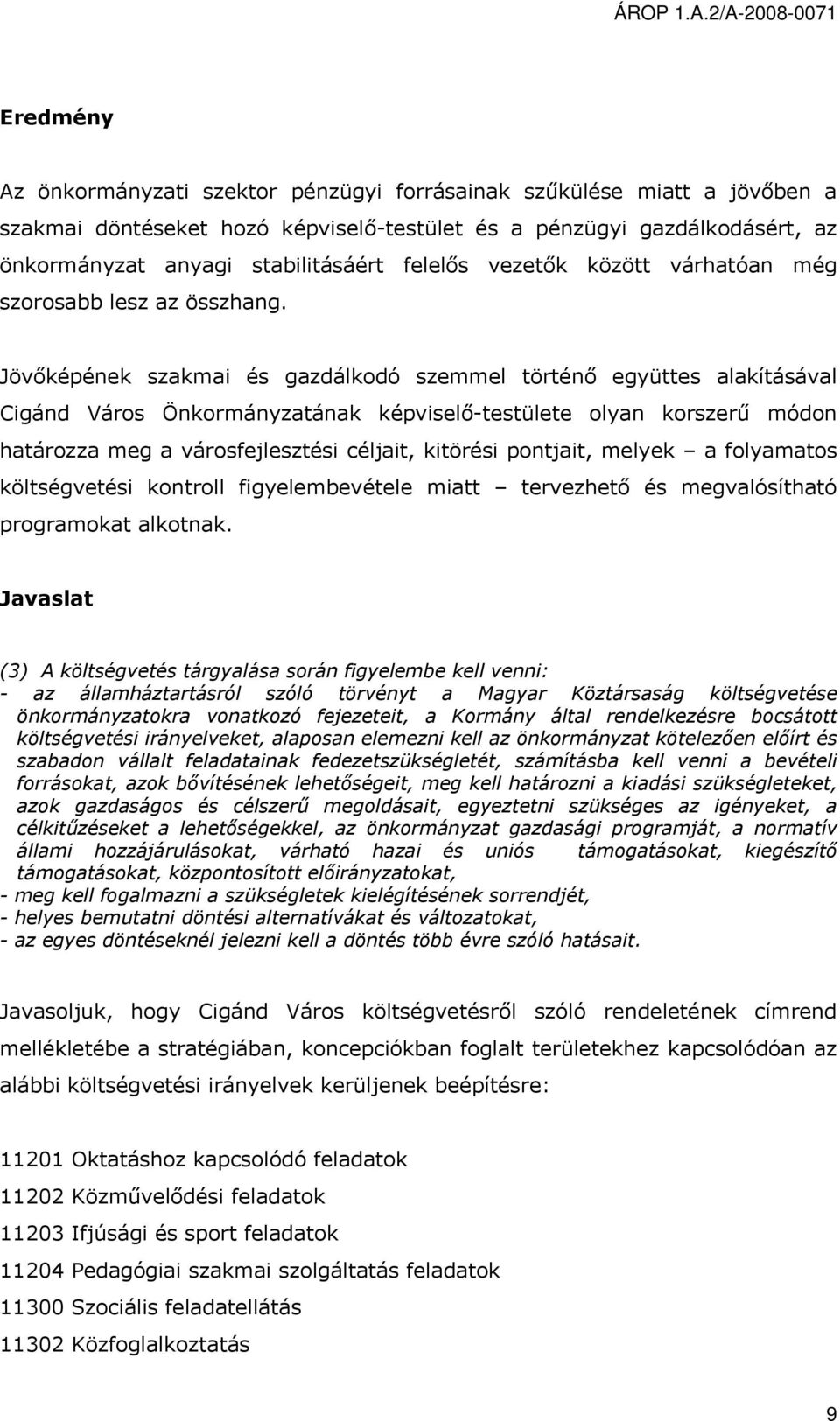 ÁROP 1.A.2/A-2008-0071

Eredmény

Az önkormányzati szektor pénzügyi forrásainak szűkülése miatt a jövőben a szakmai döntéseket hozó képviselő-testület és a pénzügyi gazdálkodásért, az önkormányzat anyagi stabilitásáért felelős vezetők között várhatóan még szorosabb lesz az összhang.

Jövőképének szakmai és gazdálkodó szemmel történő együttes alakításával Cigánd Város Önkormányzatának képviselő-testülete olyan korszerű módon határozza meg a városfejlesztési céljait, kitörési pontjait, melyek – a folyamatos költségvetési kontroll figyelembevétele miatt – tervezhető és megvalósítható programokat alkotnak.

Javaslat

(3) A költségvetés tárgyalása során figyelembe kell venni:
- az államháztartásról szóló törvényt a Magyar Köztársaság költségvetése önkormányzatokra vonatkozó fejezeteit, a Kormány által rendelkezésre bocsátott költségvetési irányelveket, alaposan elemezni kell az önkormányzat kötelezően előírt és szabadon vállalt feladatainak fedezetszükségletét, számításba kell venni a bevételi forrásokat, azok bővítésének lehetőségeit, meg kell határozni a kiadási szükségleteket, azok gazdaságos és célszerű megoldásait, egyeztetni szükséges az igényeket, a célkitűzéseket a lehetőségekkel, az önkormányzat gazdasági programját, a normatív állami hozzájárulásokat, várható hazai és uniós támogatásokat, kiegészítő támogatásokat, központosított előirányzatokat,
- meg kell fogalmazni a szükségletek kielégítésének sorrendjét,
- helyes bemutatni döntési alternatívákat és változatokat,
- az egyes döntéseknél jelezni kell a döntés több évre szóló hatásait.

Javasoljuk, hogy Cigánd Város költségvetésről szóló rendeletének címrend mellékletébe a stratégiában, koncepciókban foglalt területekhez kapcsolódóan az alábbi költségvetési irányelvek kerüljenek beépítésre:

11201 Oktatáshoz kapcsolódó feladatok
11202 Közművelődési feladatok
11203 Ifjúsági és sport feladatok
11204 Pedagógiai szakmai szolgáltatás feladatok
11300 Szociális feladatellátás
11302 Közfoglalkoztatás

9